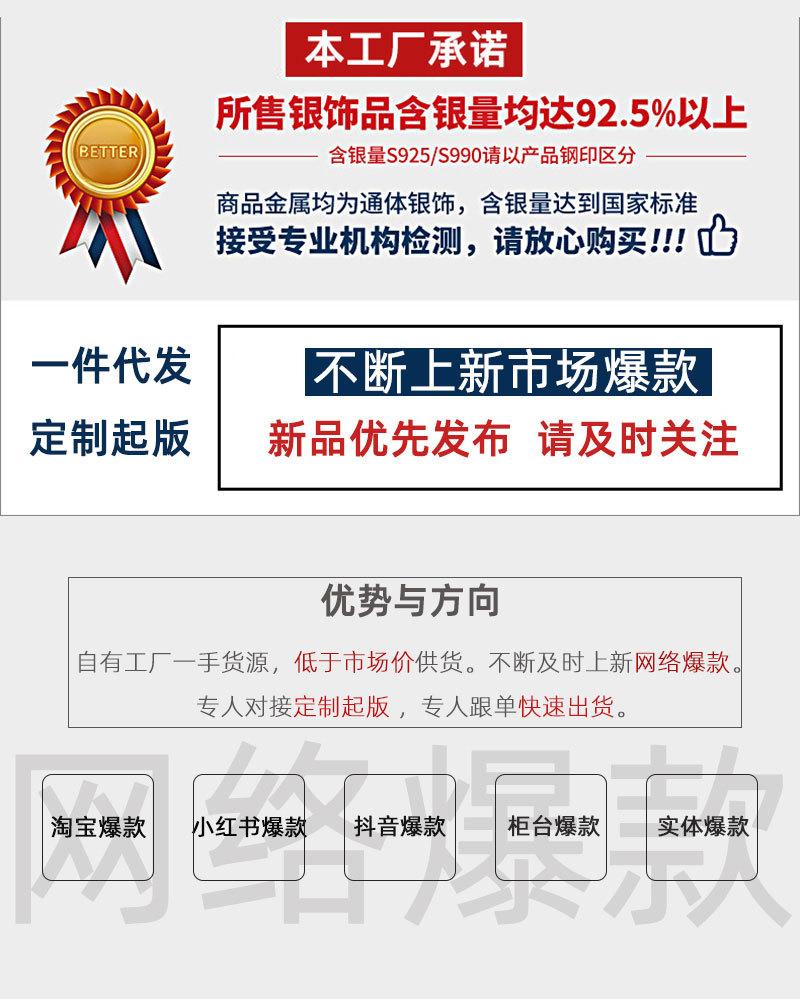 BETTER

本工厂承诺

所售银饰品含银量均达92.5%以上

含银量S925/S990请以产品钢印区分

商品金属均为通体银饰，含银量达到国家标准
接受专业机构检测，请放心购买!!!

一件代发
定制起版

不断上新市场爆款
新品优先发布 请及时关注

优势与方向

自有工厂一手货源，低于市场价供货。不断及时上新网络爆款。
专人对接定制起版，专人跟单快速出货。

网络爆款

淘宝爆款

小红书爆款

抖音爆款

柜台爆款

实体爆款